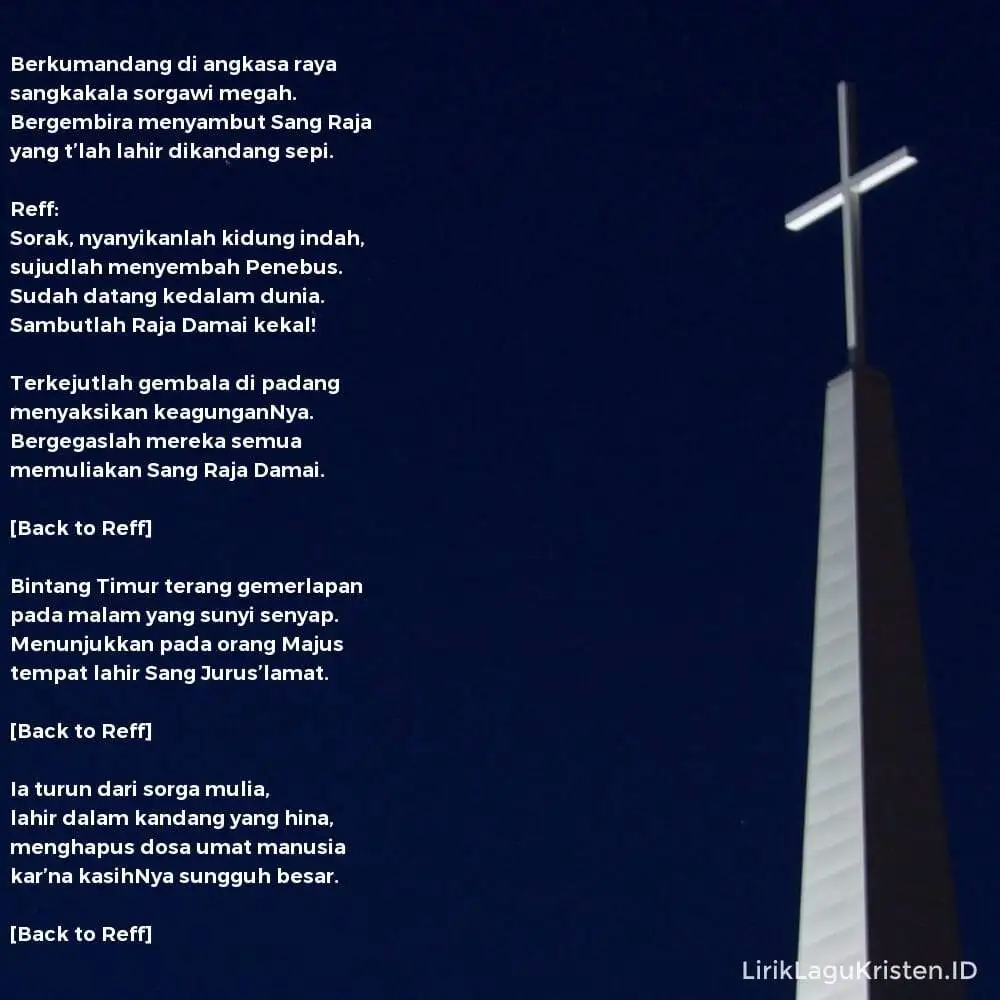 Berkumandang di angkasa raya
sangkakala sorgawi megah.
Bergembira menyambut Sang Raja
yang t'lah lahir dikandang sepi.

Reff:
Sorak, nyanyikanlah kidung indah,
sujudlah menyembah Penebus.
Sudah datang kedalam dunia.
Sambutlah Raja Damai kekal!

Terkejutlah gembala di padang
menyaksikan keagunganNya.
Bergegaslah mereka semua
memuliakan Sang Raja Damai.

[Back to Reff]

Bintang Timur terang gemerlapan
pada malam yang sunyi senyap.
Menunjukkan pada orang Majus
tempat lahir Sang Jurus'lamat.

[Back to Reff]

Ia turun dari sorga mulia,
lahir dalam kandang yang hina,
menghapus dosa umat manusia
kar'na kasihNya sungguh besar.

[Back to Reff]

LirikLaguKristen.ID